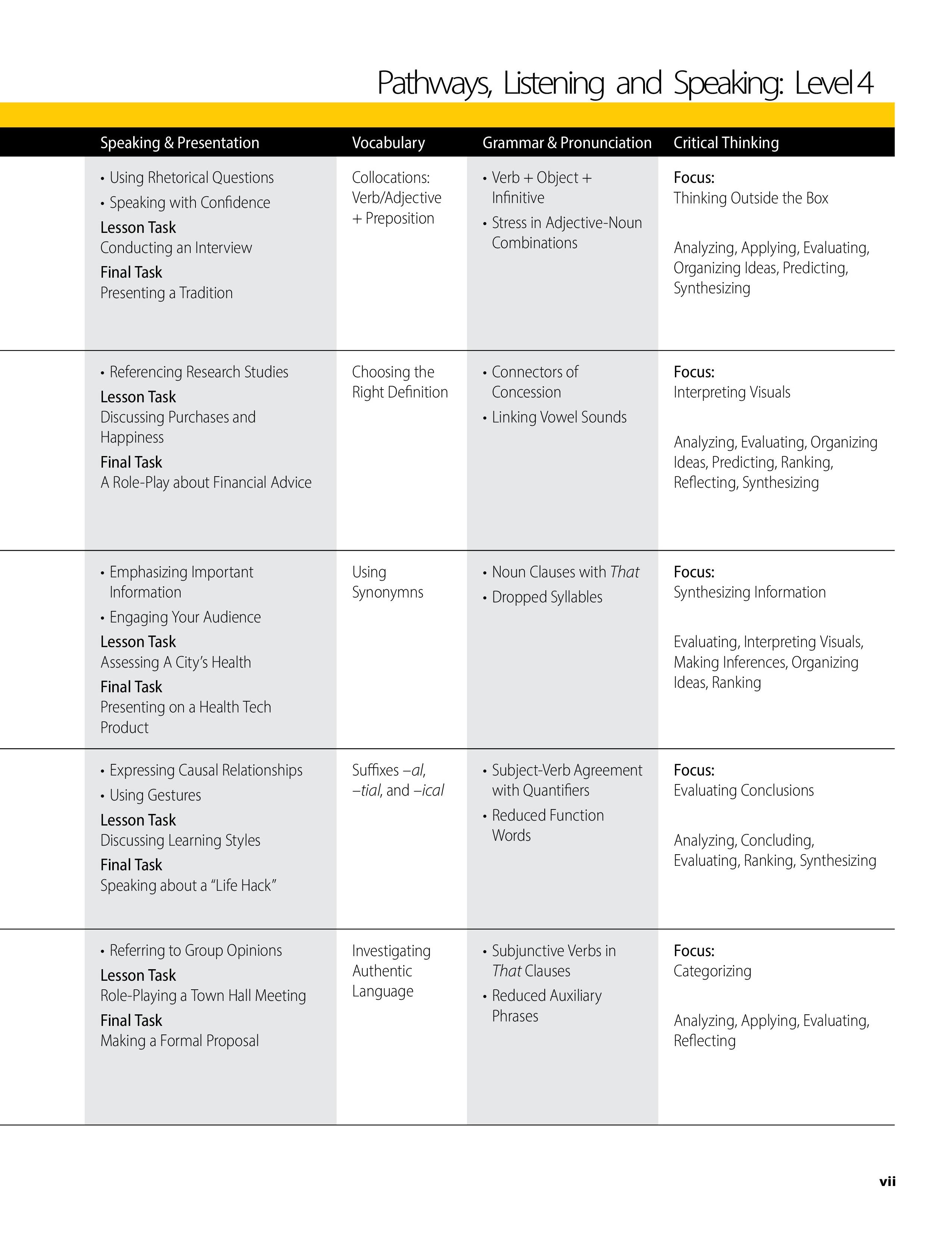 Pathways, Listening and Speaking: Level 4

| Speaking & Presentation | Vocabulary | Grammar & Pronunciation | Critical Thinking |
|---|---|---|---|
| • Using Rhetorical Questions • Speaking with Confidence Lesson Task Conducting an Interview Final Task Presenting a Tradition | Collocations: Verb/Adjective + Preposition | • Verb + Object + Infinitive • Stress in Adjective-Noun Combinations | Focus: Thinking Outside the Box Analyzing, Applying, Evaluating, Organizing Ideas, Predicting, Synthesizing |
| • Referencing Research Studies Lesson Task Discussing Purchases and Happiness Final Task A Role-Play about Financial Advice | Choosing the Right Definition | • Connectors of Concession • Linking Vowel Sounds | Focus: Interpreting Visuals Analyzing, Evaluating, Organizing Ideas, Predicting, Ranking, Reflecting, Synthesizing |
| • Emphasizing Important Information • Engaging Your Audience Lesson Task Assessing A City's Health Final Task Presenting on a Health Tech Product | Using Synonymns | • Noun Clauses with That • Dropped Syllables | Focus: Synthesizing Information Evaluating, Interpreting Visuals, Making Inferences, Organizing Ideas, Ranking |
| • Expressing Causal Relationships • Using Gestures Lesson Task Discussing Learning Styles Final Task Speaking about a "Life Hack" | Suffixes –al, –tial, and –ical | • Subject-Verb Agreement with Quantifiers • Reduced Function Words | Focus: Evaluating Conclusions Analyzing, Concluding, Evaluating, Ranking, Synthesizing |
| • Referring to Group Opinions Lesson Task Role-Playing a Town Hall Meeting Final Task Making a Formal Proposal | Investigating Authentic Language | • Subjunctive Verbs in That Clauses • Reduced Auxiliary Phrases | Focus: Categorizing Analyzing, Applying, Evaluating, Reflecting |

vii